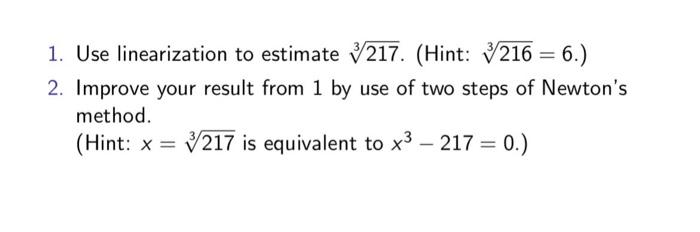 1. Use linearization to estimate $\sqrt[3]{217}$. (Hint: $\sqrt[3]{216} = 6$.)

2. Improve your result from 1 by use of two steps of Newton's method.
(Hint: $x = \sqrt[3]{217}$ is equivalent to $x^3 - 217 = 0$.)